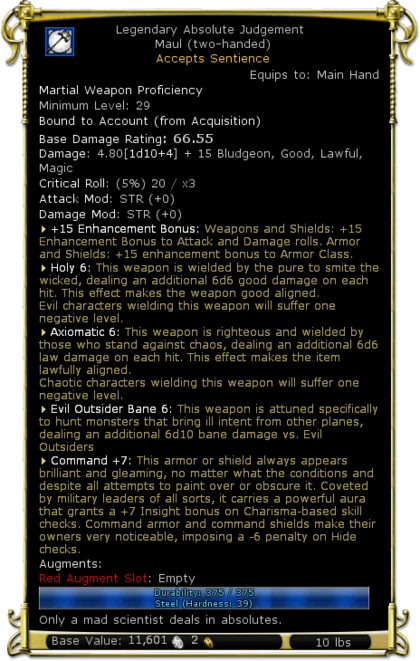 Legendary Absolute Judgement
Maul (two-handed)
Accepts Sentience

Equips to: Main Hand

Martial Weapon Proficiency
Minimum Level: 29
Bound to Account (from Acquisition)
Base Damage Rating: 66.55
Damage: 4.80[1d10+4] + 15 Bludgeon, Good, Lawful, Magic
Critical Roll: (5%) 20 / x3
Attack Mod: STR (+0)
Damage Mod: STR (+0)

+15 Enhancement Bonus: Weapons and Shields: +15 Enhancement Bonus to Attack and Damage rolls. Armor and Shields: +15 enhancement bonus to Armor Class.

Holy 6: This weapon is wielded by the pure to smite the wicked, dealing an additional 6d6 good damage on each hit. This effect makes the weapon good aligned.
Evil characters wielding this weapon will suffer one negative level.

Axiomatic 6: This weapon is righteous and wielded by those who stand against chaos, dealing an additional 6d6 law damage on each hit. This effect makes the item lawfully aligned.
Chaotic characters wielding this weapon will suffer one negative level.

Evil Outsider Bane 6: This weapon is attuned specifically to hunt monsters that bring ill intent from other planes, dealing an additional 6d10 bane damage vs. Evil Outsiders

Command +7: This armor or shield always appears brilliant and gleaming, no matter what the conditions and despite all attempts to paint over or obscure it. Coveted by military leaders of all sorts, it carries a powerful aura that grants a +7 Insight bonus on Charisma-based skill checks. Command armor and command shields make their owners very noticeable, imposing a -6 penalty on Hide checks.

Augments:
Red Augment Slot: Empty

Durability: 375 / 375
Steel (Hardness: 39)

Only a mad scientist deals in absolutes.

Base Value: 11,601 2

10 lbs